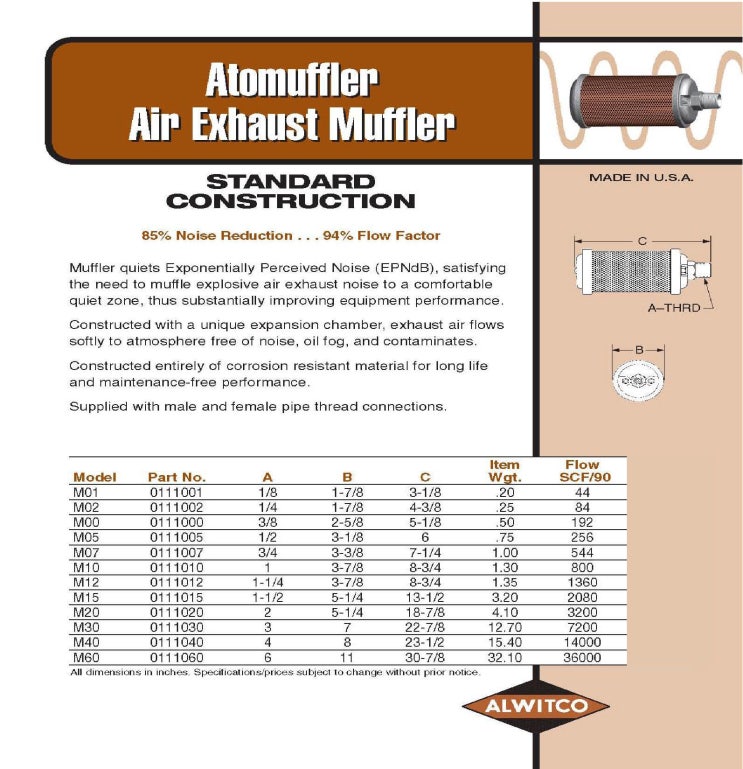 Atomuffler
Air Exhaust Muffler

MADE IN U.S.A.

STANDARD CONSTRUCTION

85% Noise Reduction . . . 94% Flow Factor

Muffler quiets Exponentially Perceived Noise (EPNdB), satisfying the need to muffle explosive air exhaust noise to a comfortable quiet zone, thus substantially improving equipment performance.

Constructed with a unique expansion chamber, exhaust air flows softly to atmosphere free of noise, oil fog, and contaminates.

Constructed entirely of corrosion resistant material for long life and maintenance-free performance.

Supplied with male and female pipe thread connections.

C

A–THRD

B

| Model | Part No. | A | B | C | Item Wgt. | Flow SCF/90 |
|---|---|---|---|---|---|---|
| M01 | 0111001 | 1/8 | 1-7/8 | 3-1/8 | .20 | 44 |
| M02 | 0111002 | 1/4 | 1-7/8 | 4-3/8 | .25 | 84 |
| M00 | 0111000 | 3/8 | 2-5/8 | 5-1/8 | .50 | 192 |
| M05 | 0111005 | 1/2 | 3-1/8 | 6 | .75 | 256 |
| M07 | 0111007 | 3/4 | 3-3/8 | 7-1/4 | 1.00 | 544 |
| M10 | 0111010 | 1 | 3-7/8 | 8-3/4 | 1.30 | 800 |
| M12 | 0111012 | 1-1/4 | 3-7/8 | 8-3/4 | 1.35 | 1360 |
| M15 | 0111015 | 1-1/2 | 5-1/4 | 13-1/2 | 3.20 | 2080 |
| M20 | 0111020 | 2 | 5-1/4 | 18-7/8 | 4.10 | 3200 |
| M30 | 0111030 | 3 | 7 | 22-7/8 | 12.70 | 7200 |
| M40 | 0111040 | 4 | 8 | 23-1/2 | 15.40 | 14000 |
| M60 | 0111060 | 6 | 11 | 30-7/8 | 32.10 | 36000 |

All dimensions in inches. Specifications/prices subject to change without prior notice.

ALWITCO